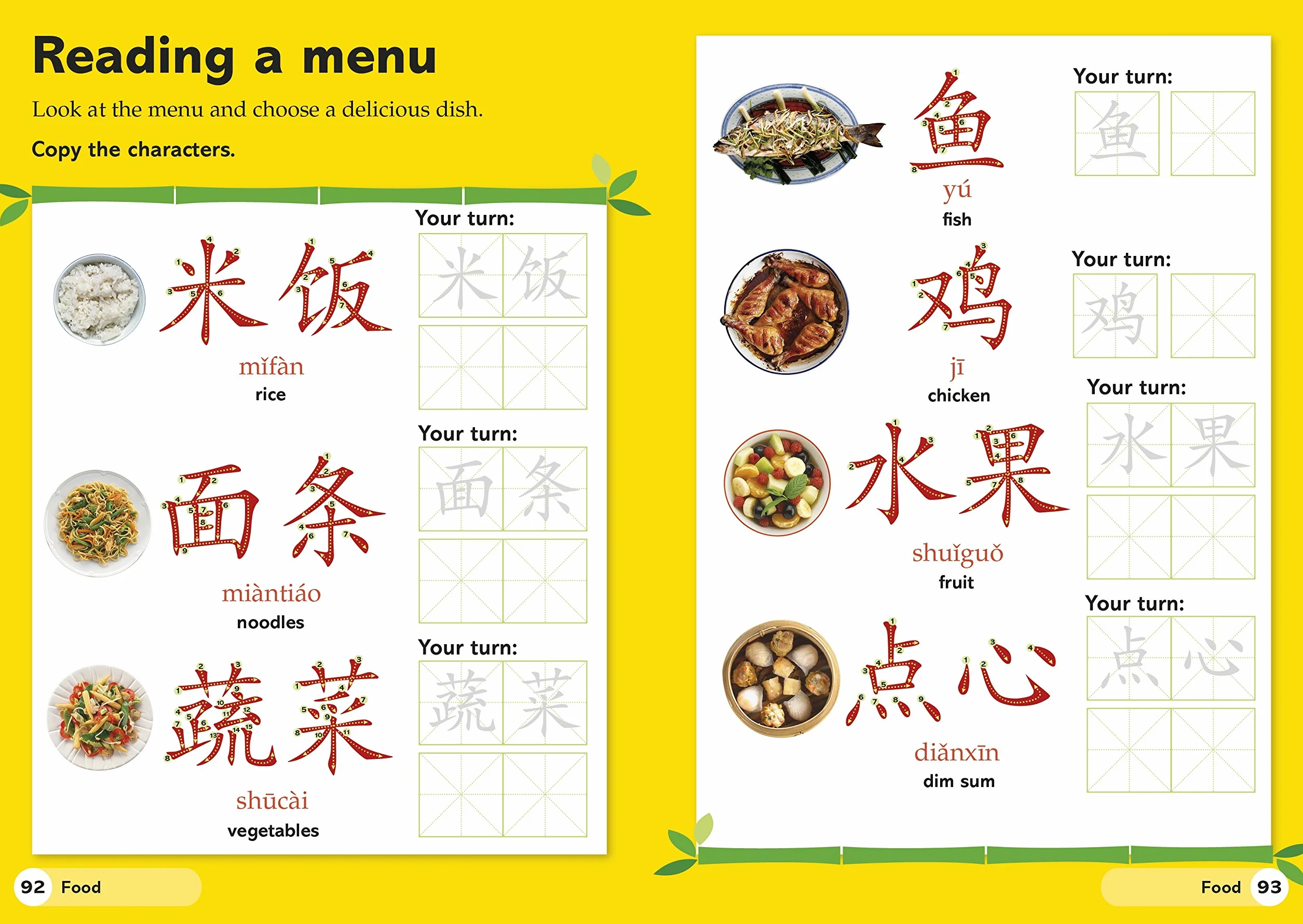 Reading a menu

Look at the menu and choose a delicious dish.

Copy the characters.

米饭
mǐfàn
rice

Your turn:
米 饭

面条
miàntiáo
noodles

Your turn:
面 条

蔬菜
shūcài
vegetables

Your turn:
蔬 菜

92 Food

鱼
yú
fish

Your turn:
鱼

鸡
jī
chicken

Your turn:
鸡

水果
shuǐguǒ
fruit

Your turn:
水 果

点心
diǎnxīn
dim sum

Your turn:
点 心

Food 93